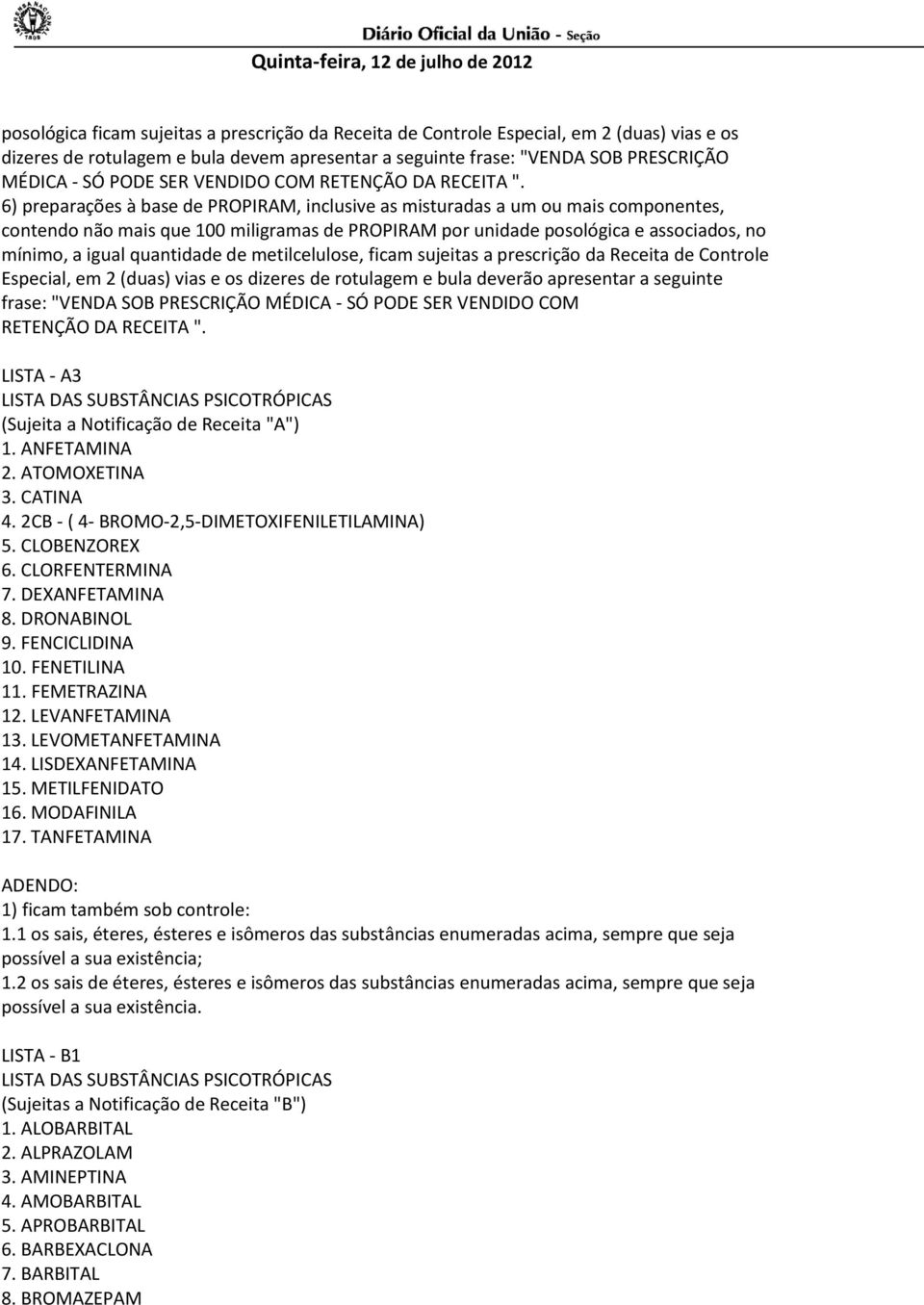 Diário Oficial da União - Seção
Quinta-feira, 12 de julho de 2012

posológica ficam sujeitas a prescrição da Receita de Controle Especial, em 2 (duas) vias e os dizeres de rotulagem e bula devem apresentar a seguinte frase: "VENDA SOB PRESCRIÇÃO MÉDICA - SÓ PODE SER VENDIDO COM RETENÇÃO DA RECEITA ".
6) preparações à base de PROPIRAM, inclusive as misturadas a um ou mais componentes, contendo não mais que 100 miligramas de PROPIRAM por unidade posológica e associados, no mínimo, a igual quantidade de metilcelulose, ficam sujeitas a prescrição da Receita de Controle Especial, em 2 (duas) vias e os dizeres de rotulagem e bula deverão apresentar a seguinte frase: "VENDA SOB PRESCRIÇÃO MÉDICA - SÓ PODE SER VENDIDO COM RETENÇÃO DA RECEITA ".

LISTA - A3
LISTA DAS SUBSTÂNCIAS PSICOTRÓPICAS
(Sujeita a Notificação de Receita "A")
1. ANFETAMINA
2. ATOMOXETINA
3. CATINA
4. 2CB - ( 4- BROMO-2,5-DIMETOXIFENILETILAMINA)
5. CLOBENZOREX
6. CLORFENTERMINA
7. DEXANFETAMINA
8. DRONABINOL
9. FENCICLIDINA
10. FENETILINA
11. FEMETRAZINA
12. LEVANFETAMINA
13. LEVOMETANFETAMINA
14. LISDEXANFETAMINA
15. METILFENIDATO
16. MODAFINILA
17. TANFETAMINA

ADENDO:
1) ficam também sob controle:
1.1 os sais, éteres, ésteres e isômeros das substâncias enumeradas acima, sempre que seja possível a sua existência;
1.2 os sais de éteres, ésteres e isômeros das substâncias enumeradas acima, sempre que seja possível a sua existência.

LISTA - B1
LISTA DAS SUBSTÂNCIAS PSICOTRÓPICAS
(Sujeitas a Notificação de Receita "B")
1. ALOBARBITAL
2. ALPRAZOLAM
3. AMINEPTINA
4. AMOBARBITAL
5. APROBARBITAL
6. BARBEXACLONA
7. BARBITAL
8. BROMAZEPAM